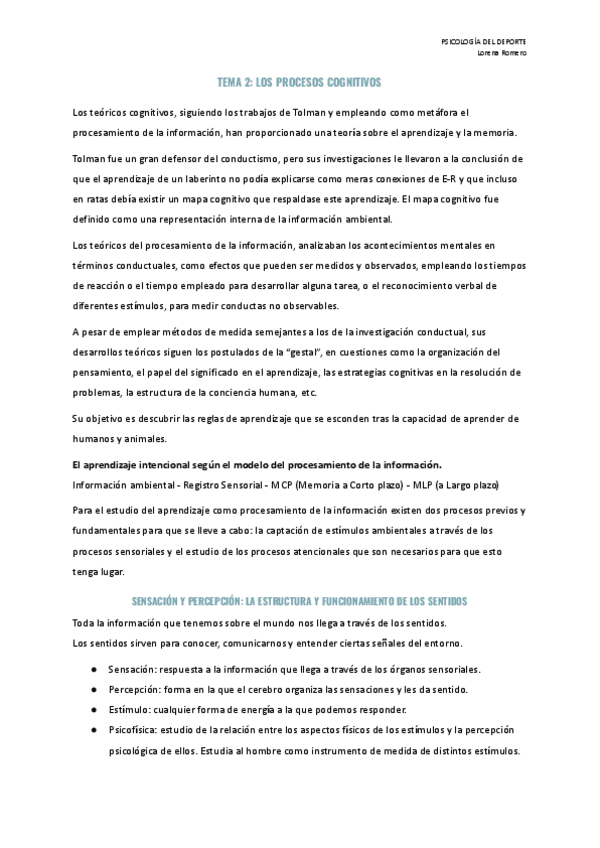 PSICOLOGÍA DEL DEPORTE
Lorena Romero

TEMA 2: LOS PROCESOS COGNITIVOS

Los teóricos cognitivos, siguiendo los trabajos de Tolman y empleando como metáfora el procesamiento de la información, han proporcionado una teoría sobre el aprendizaje y la memoria.

Tolman fue un gran defensor del conductismo, pero sus investigaciones le llevaron a la conclusión de que el aprendizaje de un laberinto no podía explicarse como meras conexiones de E-R y que incluso en ratas debía existir un mapa cognitivo que respaldase este aprendizaje. El mapa cognitivo fue definido como una representación interna de la información ambiental.

Los teóricos del procesamiento de la información, analizaban los acontecimientos mentales en términos conductuales, como efectos que pueden ser medidos y observados, empleando los tiempos de reacción o el tiempo empleado para desarrollar alguna tarea, o el reconocimiento verbal de diferentes estímulos, para medir conductas no observables.

A pesar de emplear métodos de medida semejantes a los de la investigación conductual, sus desarrollos teóricos siguen los postulados de la "gestal", en cuestiones como la organización del pensamiento, el papel del significado en el aprendizaje, las estrategias cognitivas en la resolución de problemas, la estructura de la conciencia humana, etc.

Su objetivo es descubrir las reglas de aprendizaje que se esconden tras la capacidad de aprender de humanos y animales.

El aprendizaje intencional según el modelo del procesamiento de la información.
Información ambiental - Registro Sensorial - MCP (Memoria a Corto plazo) - MLP (a Largo plazo)

Para el estudio del aprendizaje como procesamiento de la información existen dos procesos previos y fundamentales para que se lleve a cabo: la captación de estímulos ambientales a través de los procesos sensoriales y el estudio de los procesos atencionales que son necesarios para que esto tenga lugar.

SENSACIÓN Y PERCEPCIÓN: LA ESTRUCTURA Y FUNCIONAMIENTO DE LOS SENTIDOS

Toda la información que tenemos sobre el mundo nos llega a través de los sentidos.
Los sentidos sirven para conocer, comunicarnos y entender ciertas señales del entorno.

● Sensación: respuesta a la información que llega a través de los órganos sensoriales.
● Percepción: forma en la que el cerebro organiza las sensaciones y les da sentido.
● Estímulo: cualquier forma de energía a la que podemos responder.
● Psicofísica: estudio de la relación entre los aspectos físicos de los estímulos y la percepción psicológica de ellos. Estudia al hombre como instrumento de medida de distintos estímulos.